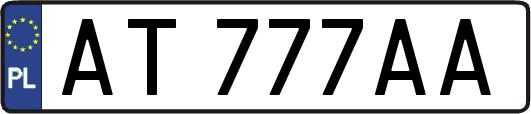 PL
AT 777AA